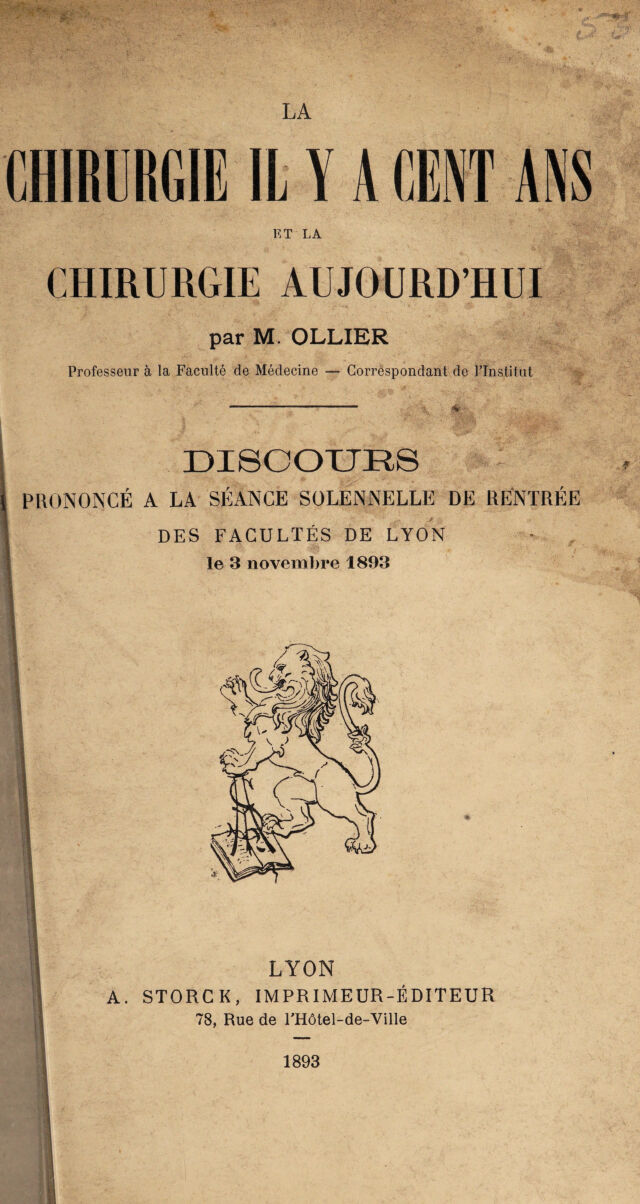 LA

CHIRURGIE IL Y A CENT ANS

ET LA

CHIRURGIE AUJOURD'HUI

par M. OLLIER

Professeur à la Faculté de Médecine — Correspondant de l'Institut

DISCOURS

PRONONCÉ A LA SÉANCE SOLENNELLE DE RENTRÉE

DES FACULTÉS DE LYON

le 3 novembre 1893

LYON

A. STORCK, IMPRIMEUR-ÉDITEUR

78, Rue de l'Hôtel-de-Ville

1893